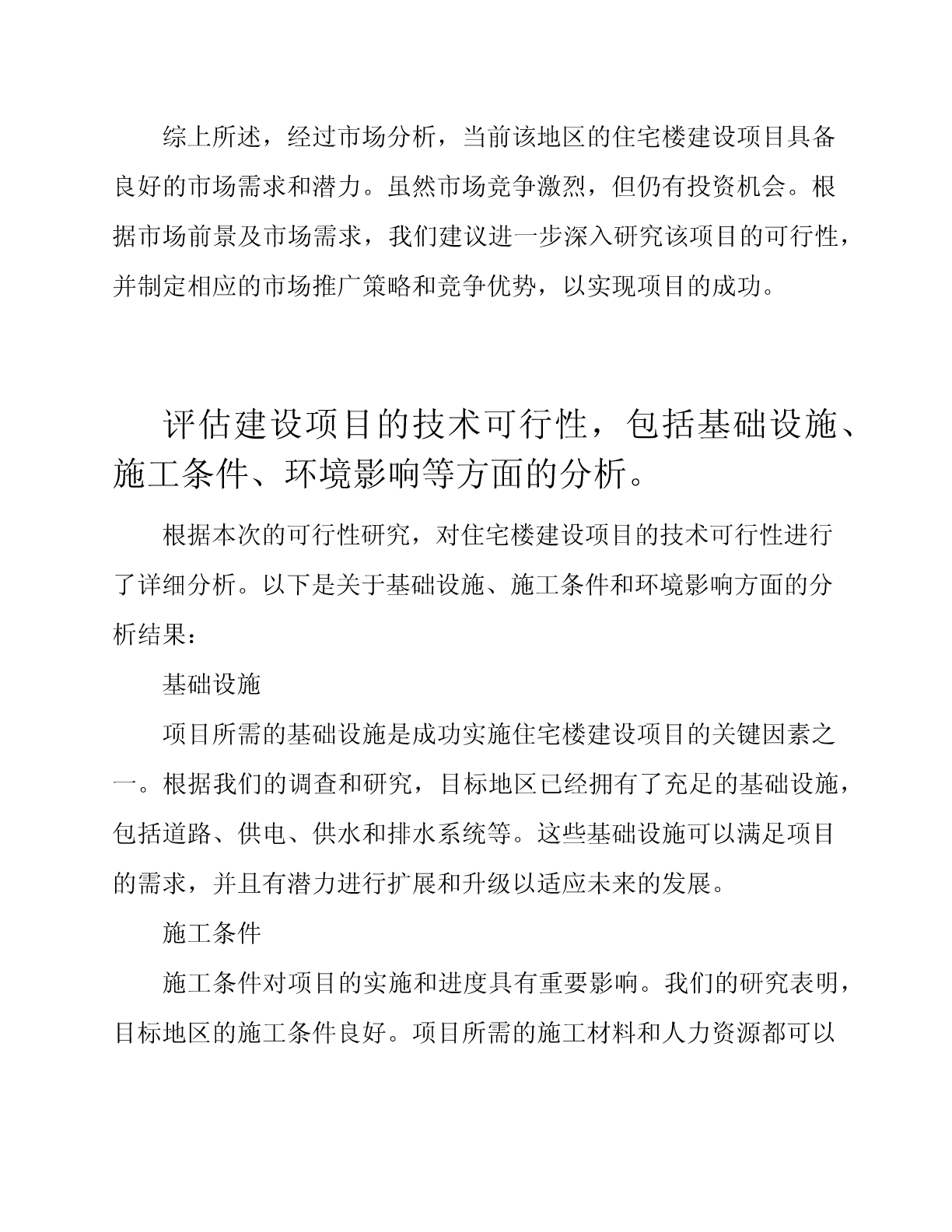 综上所述，经过市场分析，当前该地区的住宅楼建设项目具备良好的市场需求和潜力。虽然市场竞争激烈，但仍有投资机会。根据市场前景及市场需求，我们建议进一步深入研究该项目的可行性，并制定相应的市场推广策略和竞争优势，以实现项目的成功。

评估建设项目的技术可行性，包括基础设施、施工条件、环境影响等方面的分析。

根据本次的可行性研究，对住宅楼建设项目的技术可行性进行了详细分析。以下是关于基础设施、施工条件和环境影响方面的分析结果：

基础设施

项目所需的基础设施是成功实施住宅楼建设项目的关键因素之一。根据我们的调查和研究，目标地区已经拥有了充足的基础设施，包括道路、供电、供水和排水系统等。这些基础设施可以满足项目的需求，并且有潜力进行扩展和升级以适应未来的发展。

施工条件

施工条件对项目的实施和进度具有重要影响。我们的研究表明，目标地区的施工条件良好。项目所需的施工材料和人力资源都可以